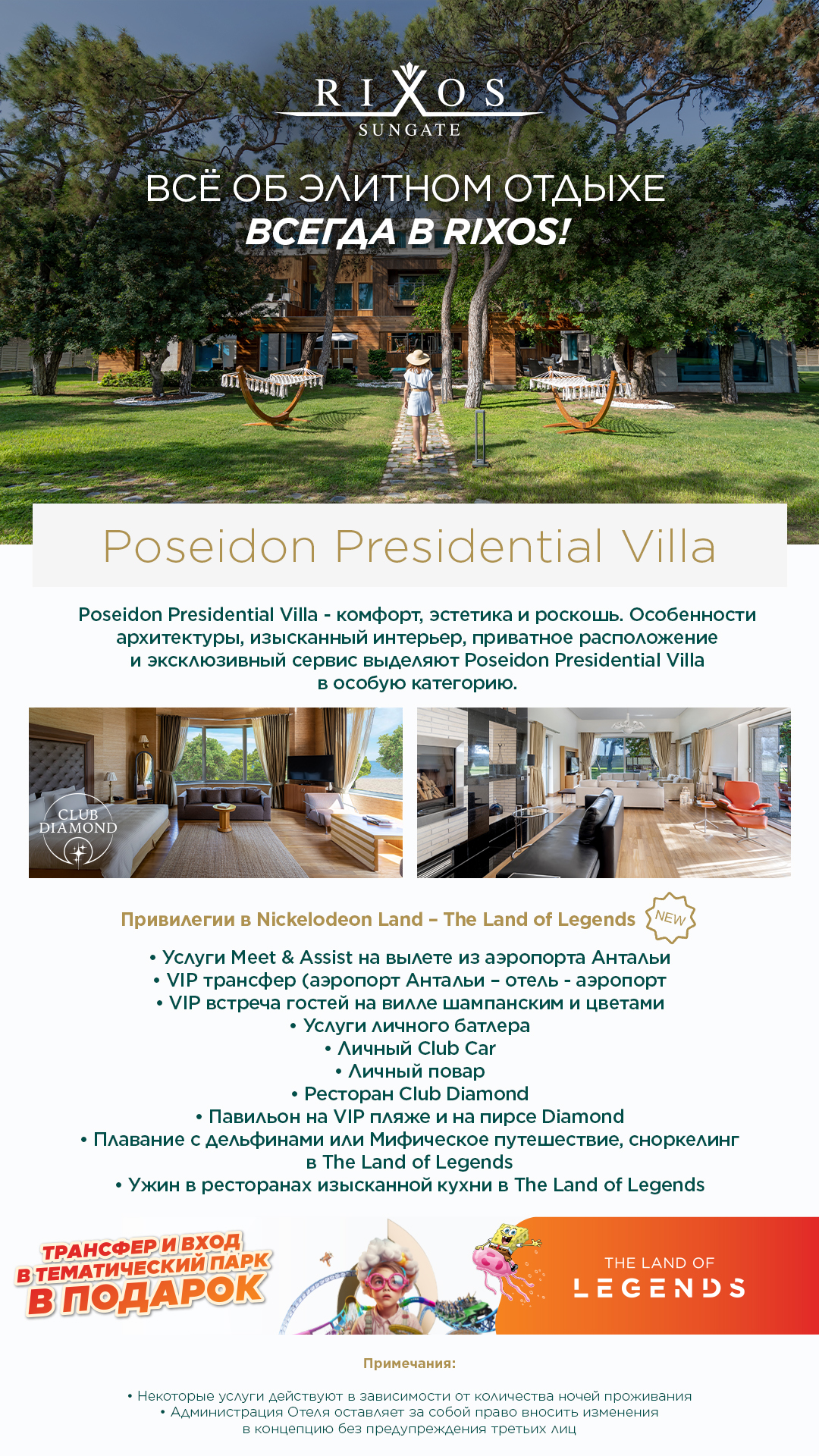 RIXOS
SUNGATE

ВСЁ ОБ ЭЛИТНОМ ОТДЫХЕ
ВСЕГДА В RIXOS!

Poseidon Presidential Villa

Poseidon Presidential Villa - комфорт, эстетика и роскошь. Особенности архитектуры, изысканный интерьер, приватное расположение и эксклюзивный сервис выделяют Poseidon Presidential Villa в особую категорию.

CLUB DIAMOND

Привилегии в Nickelodeon Land – The Land of Legends NEW

• Услуги Meet & Assist на вылете из аэропорта Антальи
• VIP трансфер (аэропорт Антальи – отель - аэропорт
• VIP встреча гостей на вилле шампанским и цветами
• Услуги личного батлера
• Личный Club Car
• Личный повар
• Ресторан Club Diamond
• Павильон на VIP пляже и на пирсе Diamond
• Плавание с дельфинами или Мифическое путешествие, снорклинг в The Land of Legends
• Ужин в ресторанах изысканной кухни в The Land of Legends

ТРАНСФЕР И ВХОД В ТЕМАТИЧЕСКИЙ ПАРК В ПОДАРОК

THE LAND OF LEGENDS

Примечания:

• Некоторые услуги действуют в зависимости от количества ночей проживания
• Администрация Отеля оставляет за собой право вносить изменения в концепцию без предупреждения третьих лиц